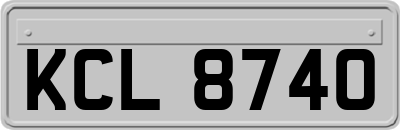 KCL 8740